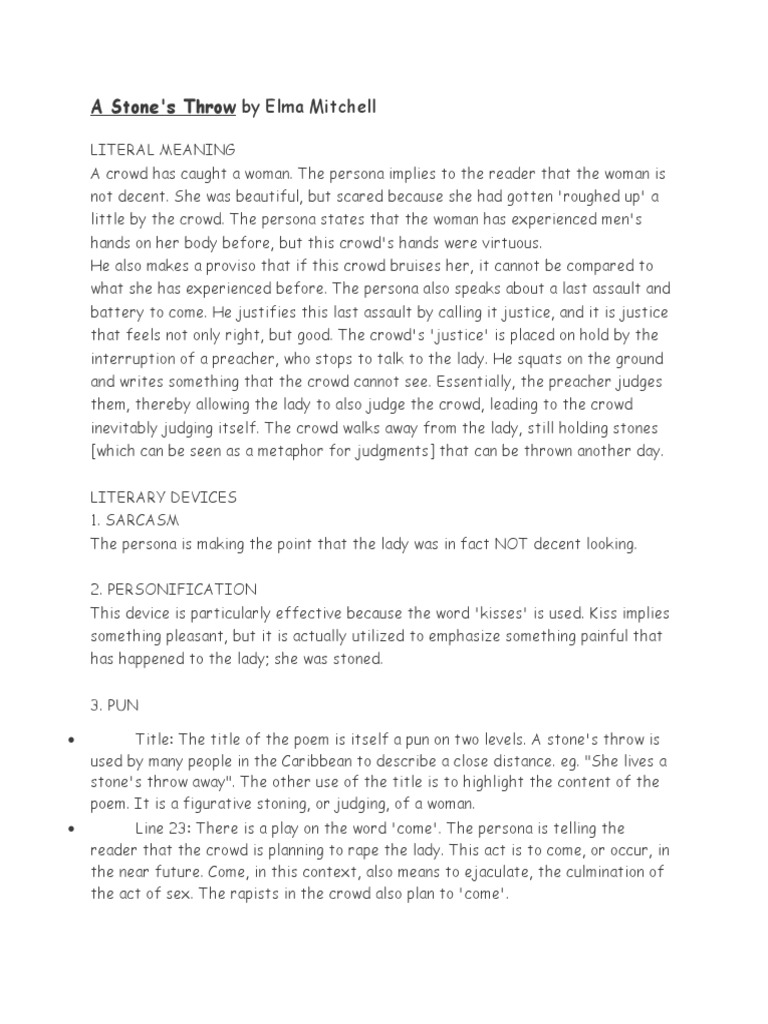 A Stone's Throw by Elma Mitchell

LITERAL MEANING
A crowd has caught a woman. The persona implies to the reader that the woman is not decent. She was beautiful, but scared because she had gotten 'roughed up' a little by the crowd. The persona states that the woman has experienced men's hands on her body before, but this crowd's hands were virtuous.
He also makes a proviso that if this crowd bruises her, it cannot be compared to what she has experienced before. The persona also speaks about a last assault and battery to come. He justifies this last assault by calling it justice, and it is justice that feels not only right, but good. The crowd's 'justice' is placed on hold by the interruption of a preacher, who stops to talk to the lady. He squats on the ground and writes something that the crowd cannot see. Essentially, the preacher judges them, thereby allowing the lady to also judge the crowd, leading to the crowd inevitably judging itself. The crowd walks away from the lady, still holding stones [which can be seen as a metaphor for judgments] that can be thrown another day.

LITERARY DEVICES
1. SARCASM
The persona is making the point that the lady was in fact NOT decent looking.

2. PERSONIFICATION
This device is particularly effective because the word 'kisses' is used. Kiss implies something pleasant, but it is actually utilized to emphasize something painful that has happened to the lady; she was stoned.

3. PUN

• Title: The title of the poem is itself a pun on two levels. A stone's throw is used by many people in the Caribbean to describe a close distance. eg. "She lives a stone's throw away". The other use of the title is to highlight the content of the poem. It is a figurative stoning, or judging, of a woman.
• Line 23: There is a play on the word 'come'. The persona is telling the reader that the crowd is planning to rape the lady. This act is to come, or occur, in the near future. Come, in this context, also means to ejaculate, the culmination of the act of sex. The rapists in the crowd also plan to 'come'.